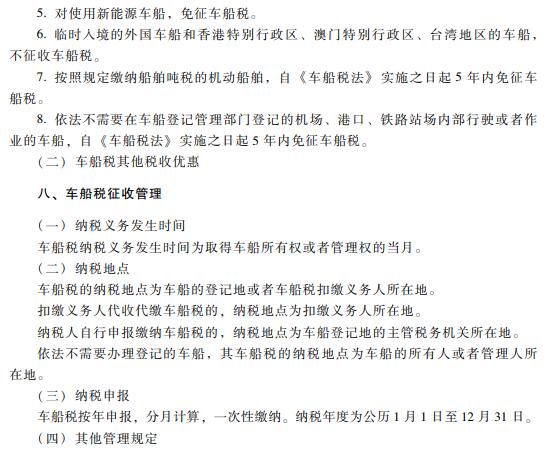 5. 对使用新能源车船，免征车船税。

6. 临时入境的外国车船和香港特别行政区、澳门特别行政区、台湾地区的车船，不征收车船税。

7. 按照规定缴纳船舶吨税的机动船舶，自《车船税法》实施之日起5年内免征车船税。

8. 依法不需要在车船登记管理部门登记的机场、港口、铁路站场内部行驶或者作业的车船，自《车船税法》实施之日起5年内免征车船税。

（二）车船税其他税收优惠

八、车船税征收管理

（一）纳税义务发生时间

车船税纳税义务发生时间为取得车船所有权或者管理权的当月。

（二）纳税地点

车船税的纳税地点为车船的登记地或者车船税扣缴义务人所在地。

扣缴义务人代收代缴车船税的，纳税地点为扣缴义务人所在地。

纳税人自行申报缴纳车船税的，纳税地点为车船登记地的主管税务机关所在地。

依法不需要办理登记的车船，其车船税的纳税地点为车船的所有人或者管理人所在地。

（三）纳税申报

车船税按年申报，分月计算，一次性缴纳。纳税年度为公历1月1日至12月31日。

（四）其他管理规定